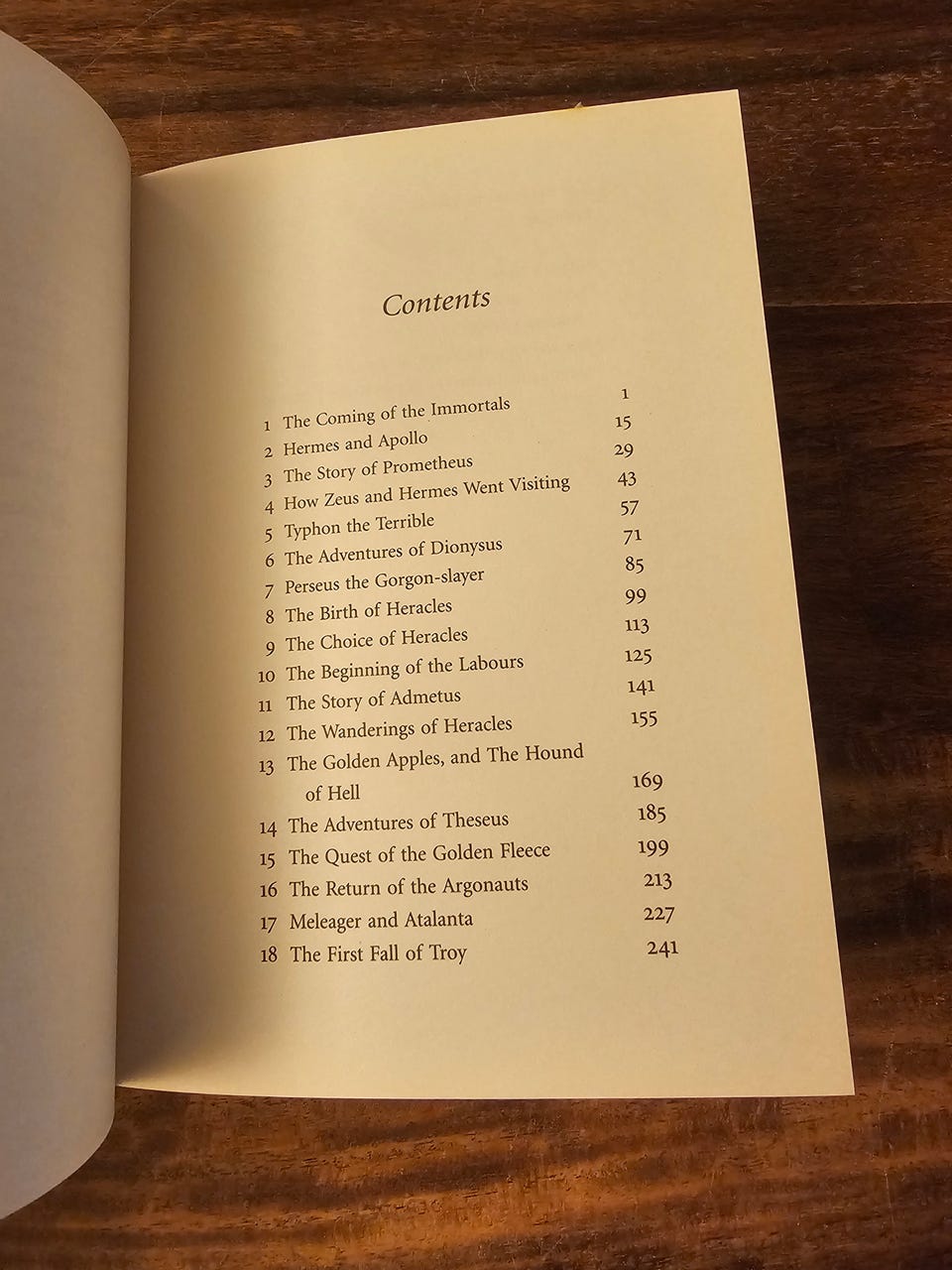 Contents

1 The Coming of the Immortals 1
2 Hermes and Apollo 15
3 The Story of Prometheus 29
4 How Zeus and Hermes Went Visiting 43
5 Typhon the Terrible 57
6 The Adventures of Dionysus 71
7 Perseus the Gorgon-slayer 85
8 The Birth of Heracles 99
9 The Choice of Heracles 113
10 The Beginning of the Labours 125
11 The Story of Admetus 141
12 The Wanderings of Heracles 155
13 The Golden Apples, and The Hound of Hell 169
14 The Adventures of Theseus 185
15 The Quest of the Golden Fleece 199
16 The Return of the Argonauts 213
17 Meleager and Atalanta 227
18 The First Fall of Troy 241